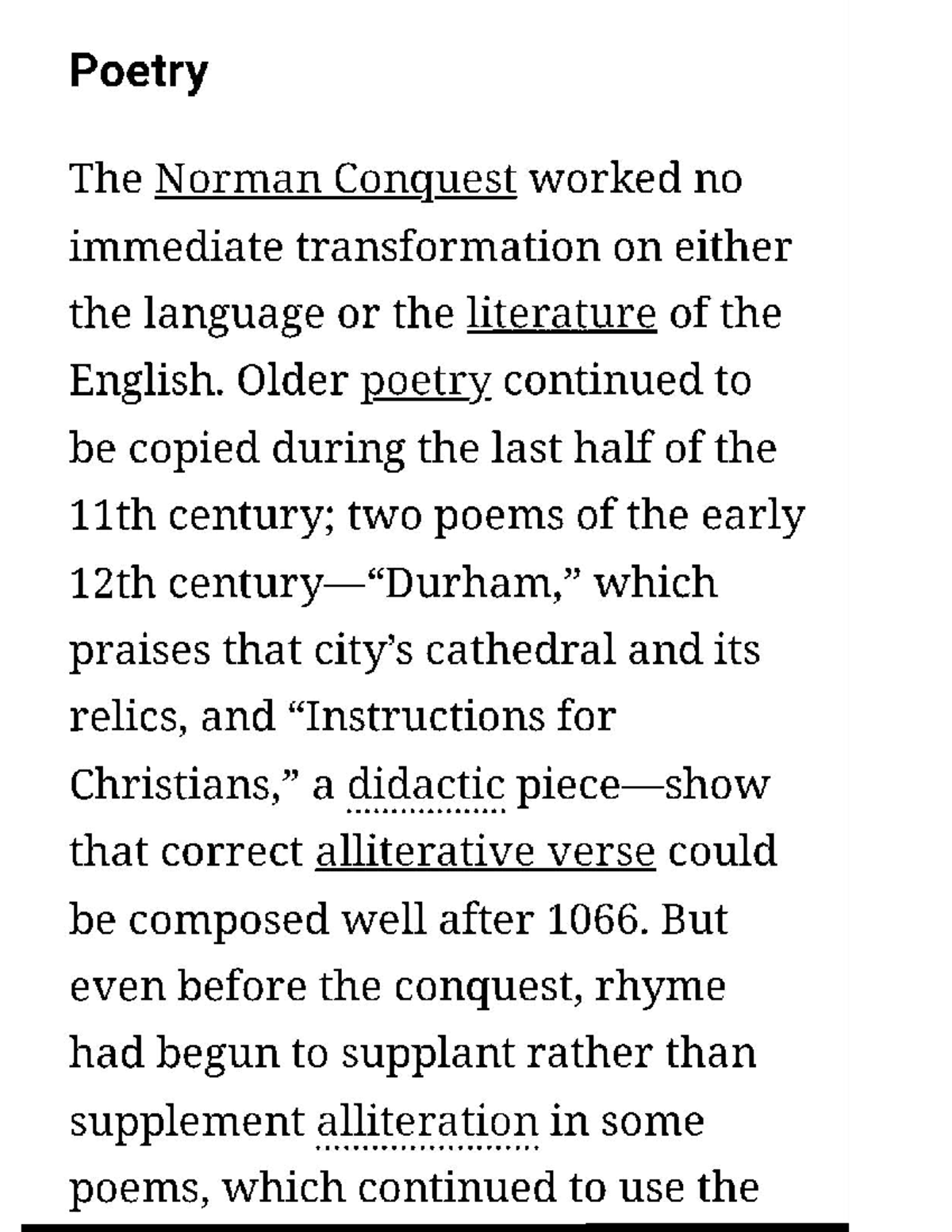 Poetry

The Norman Conquest worked no immediate transformation on either the language or the literature of the English. Older poetry continued to be copied during the last half of the 11th century; two poems of the early 12th century—“Durham,” which praises that city’s cathedral and its relics, and “Instructions for Christians,” a didactic piece—show that correct alliterative verse could be composed well after 1066. But even before the conquest, rhyme had begun to supplant rather than supplement alliteration in some poems, which continued to use the